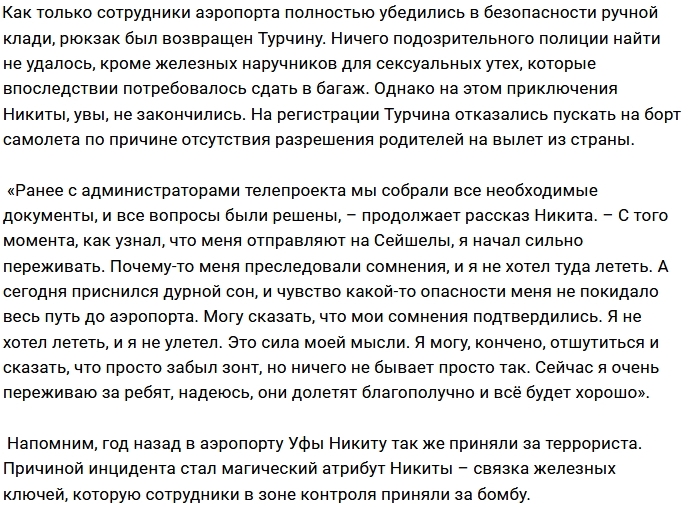 Как только сотрудники аэропорта полностью убедились в безопасности ручной клади, рюкзак был возвращен Турчину. Ничего подозрительного полиции найти не удалось, кроме железных наручников для сексуальных утех, которые впоследствии потребовалось сдать в багаж. Однако на этом приключения Никиты, увы, не закончились. На регистрации Турчина отказались пускать на борт самолета по причине отсутствия разрешения родителей на вылет из страны.

«Ранее с администраторами телепроекта мы собрали все необходимые документы, и все вопросы были решены, – продолжает рассказ Никита. – С того момента, как узнал, что меня отправляют на Сейшелы, я начал сильно переживать. Почему-то меня преследовали сомнения, и я не хотел туда лететь. А сегодня приснился дурной сон, и чувство какой-то опасности меня не покидало весь путь до аэропорта. Могу сказать, что мои сомнения подтвердились. Я не хотел лететь, и я не улетел. Это сила моей мысли. Я могу, кончено, отшутиться и сказать, что просто забыл зонт, но ничего не бывает просто так. Сейчас я очень переживаю за ребят, надеюсь, они долетят благополучно и всё будет хорошо».

Напомним, год назад в аэропорту Уфы Никиту так же приняли за террориста. Причиной инцидента стал магический атрибут Никиты – связка железных ключей, которую сотрудники в зоне контроля приняли за бомбу.